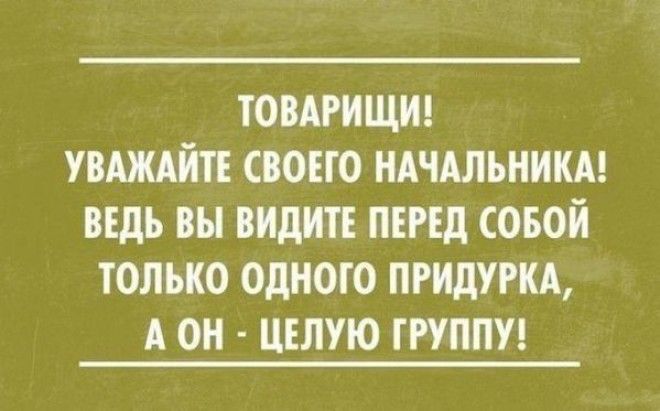 ТОВАРИЩИ!
УВАЖАЙТЕ СВОЕГО НАЧАЛЬНИКА!
ВЕДЬ ВЫ ВИДИТЕ ПЕРЕД СОБОЙ
ТОЛЬКО ОДНОГО ПРИДУРКА,
А ОН - ЦЕЛУЮ ГРУППУ!